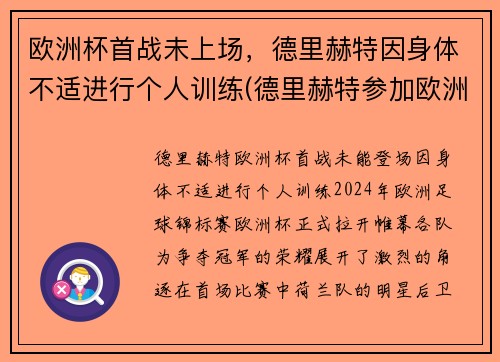 欧洲杯首战未上场，德里赫特因身体不适进行个人训练(德里赫特参加欧洲

德里赫特欧洲杯首战未能登场因身体不适进行个人训练2024年欧洲足球锦标赛欧洲杯正式拉开帷幕各队为争夺冠军的荣耀展开了激烈的角逐在首场比赛中荷兰队的明星后卫